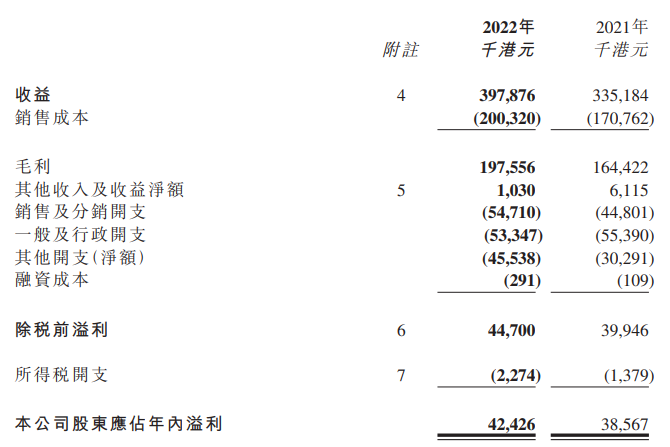 | | 附註 | 2022年 千港元 | 2021年 千港元 |
|---|---|---|---|
| 收益 | 4 | 397,876 | 335,184 |
| 銷售成本 | | (200,320) | (170,762) |
| 毛利 | | 197,556 | 164,422 |
| 其他收入及收益淨額 | 5 | 1,030 | 6,115 |
| 銷售及分銷開支 | | (54,710) | (44,801) |
| 一般及行政開支 | | (53,347) | (55,390) |
| 其他開支(淨額) | | (45,538) | (30,291) |
| 融資成本 | | (291) | (109) |
| 除稅前溢利 | 6 | 44,700 | 39,946 |
| 所得稅開支 | 7 | (2,274) | (1,379) |
| 本公司股東應佔年內溢利 | | 42,426 | 38,567 |